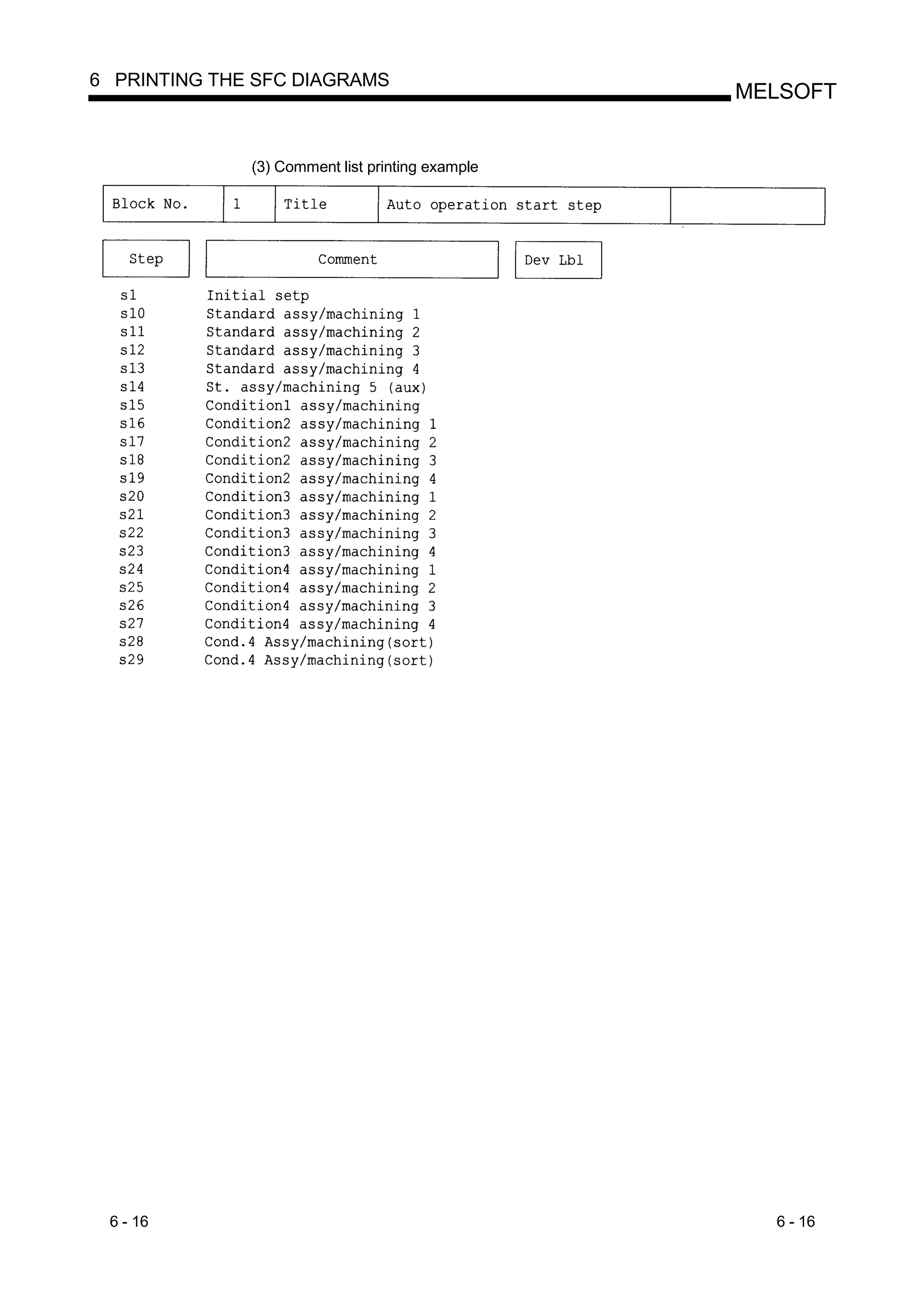 6 PRINTING THE SFC DIAGRAMS

MELSOFT

(3) Comment list printing example

| Block No. | 1 | Title | Auto operation start step | |
|---|---|---|---|---|

| Step | Comment | Dev Lbl |
|---|---|---|
| s1 | Initial setp | |
| s10 | Standard assy/machining 1 | |
| s11 | Standard assy/machining 2 | |
| s12 | Standard assy/machining 3 | |
| s13 | Standard assy/machining 4 | |
| s14 | St. assy/machining 5 (aux) | |
| s15 | Condition1 assy/machining | |
| s16 | Condition2 assy/machining 1 | |
| s17 | Condition2 assy/machining 2 | |
| s18 | Condition2 assy/machining 3 | |
| s19 | Condition2 assy/machining 4 | |
| s20 | Condition3 assy/machining 1 | |
| s21 | Condition3 assy/machining 2 | |
| s22 | Condition3 assy/machining 3 | |
| s23 | Condition3 assy/machining 4 | |
| s24 | Condition4 assy/machining 1 | |
| s25 | Condition4 assy/machining 2 | |
| s26 | Condition4 assy/machining 3 | |
| s27 | Condition4 assy/machining 4 | |
| s28 | Cond.4 Assy/machining(sort) | |
| s29 | Cond.4 Assy/machining(sort) | |

6 - 16

6 - 16